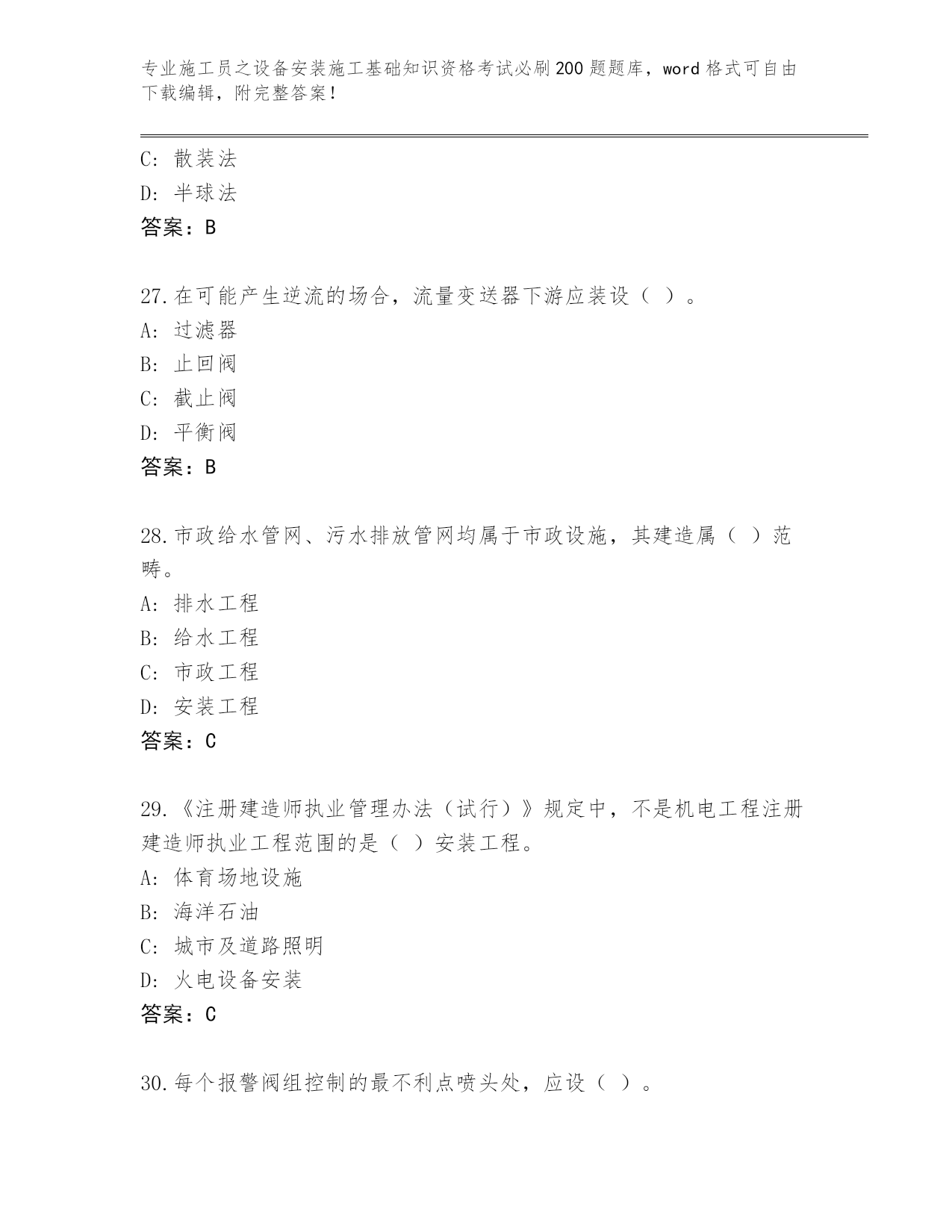 专业施工员之设备安装施工基础知识资格考试必刷200题题库，word格式可自由下载编辑，附完整答案！

C: 散装法
D: 半球法
答案：B

27.在可能产生逆流的场合，流量变送器下游应装设（ ）。
A: 过滤器
B: 止回阀
C: 截止阀
D: 平衡阀
答案：B

28.市政给水管网、污水排放管网均属于市政设施，其建造属（ ）范畴。
A: 排水工程
B: 给水工程
C: 市政工程
D: 安装工程
答案：C

29.《注册建造师执业管理办法（试行）》规定中，不是机电工程注册建造师执业工程范围的是（ ）安装工程。
A: 体育场地设施
B: 海洋石油
C: 城市及道路照明
D: 火电设备安装
答案：C

30.每个报警阀组控制的最不利点喷头处，应设（ ）。